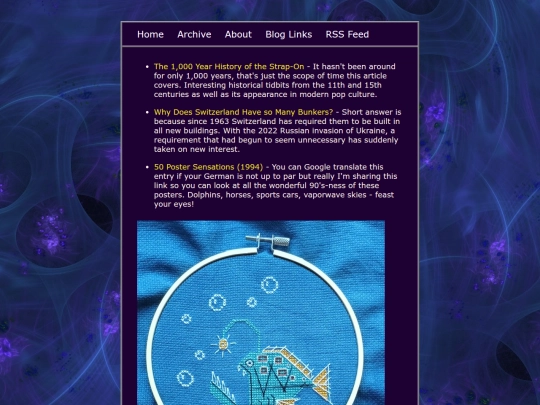 Home Archive About Blog Links RSS Feed

- The 1,000 Year History of the Strap-On - It hasn't been around for only 1,000 years, that's just the scope of time this article covers. Interesting historical tidbits from the 11th and 15th centuries as well as its appearance in modern pop culture.

- Why Does Switzerland Have so Many Bunkers? - Short answer is because since 1963 Switzerland has required them to be built in all new buildings. With the 2022 Russian invasion of Ukraine, a requirement that had begun to seem unnecessary has suddenly taken on new interest.

- 50 Poster Sensations (1994) - You can Google translate this entry if your German is not up to par but really I'm sharing this link so you can look at all the wonderful 90's-ness of these posters. Dolphins, horses, sports cars, vaporwave skies - feast your eyes!